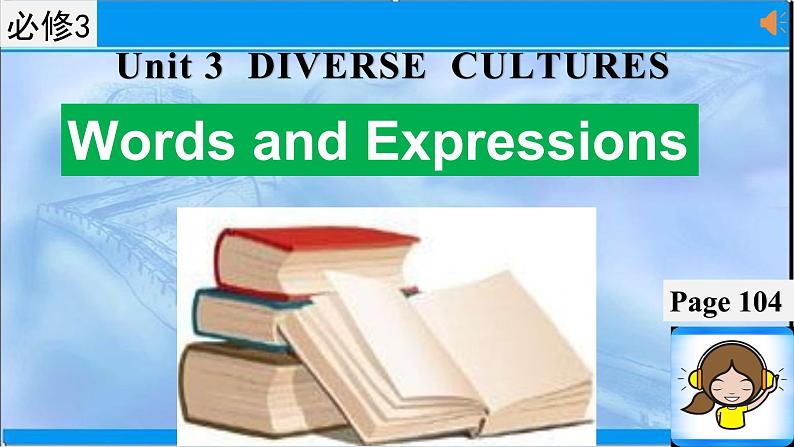 必修3

Unit 3 DIVERSE CULTURES

Words and Expressions

Page 104